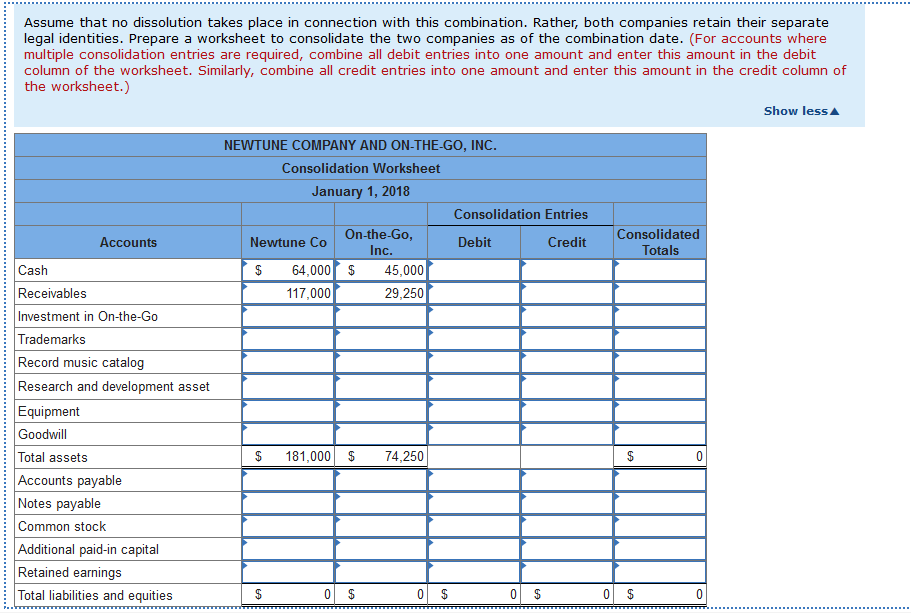 Assume that no dissolution takes place in connection with this combination. Rather, both companies retain their separate legal identities. Prepare a worksheet to consolidate the two companies as of the combination date. (For accounts where multiple consolidation entries are required, combine all debit entries into one amount and enter this amount in the debit column of the worksheet. Similarly, combine all credit entries into one amount and enter this amount in the credit column of the worksheet.)

Show less▲

NEWTUNE COMPANY AND ON-THE-GO, INC.
Consolidation Worksheet
January 1, 2018

| Accounts | Newtune Co | On-the-Go, Inc. | Consolidation Entries Debit | Consolidation Entries Credit | Consolidated Totals |
|---|---|---|---|---|---|
| Cash | $ 64,000 | $ 45,000 | | | |
| Receivables | 117,000 | 29,250 | | | |
| Investment in On-the-Go | | | | | |
| Trademarks | | | | | |
| Record music catalog | | | | | |
| Research and development asset | | | | | |
| Equipment | | | | | |
| Goodwill | | | | | |
| Total assets | $ 181,000 | $ 74,250 | | | $ 0 |
| Accounts payable | | | | | |
| Notes payable | | | | | |
| Common stock | | | | | |
| Additional paid-in capital | | | | | |
| Retained earnings | | | | | |
| Total liabilities and equities | $ 0 | $ 0 | $ 0 | $ 0 | $ 0 |